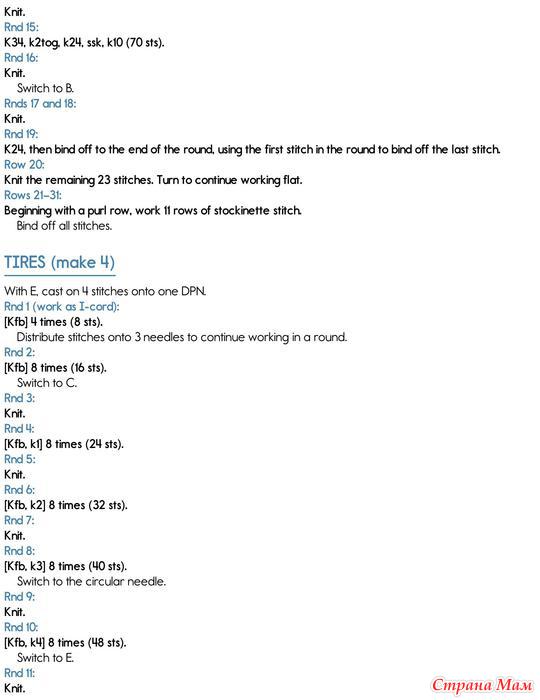 Knit.
Rnd 15:
K34, k2tog, k24, ssk, k10 (70 sts).
Rnd 16:
Knit.
Switch to B.
Rnds 17 and 18:
Knit.
Rnd 19:
K24, then bind off to the end of the round, using the first stitch in the round to bind off the last stitch.
Row 20:
Knit the remaining 23 stitches. Turn to continue working flat.
Rows 21–31:
Beginning with a purl row, work 11 rows of stockinette stitch.
Bind off all stitches.

TIRES (make 4)

With E, cast on 4 stitches onto one DPN.
Rnd 1 (work as I-cord):
[Kfb] 4 times (8 sts).
Distribute stitches onto 3 needles to continue working in a round.
Rnd 2:
[Kfb] 8 times (16 sts).
Switch to C.
Rnd 3:
Knit.
Rnd 4:
[Kfb, k1] 8 times (24 sts).
Rnd 5:
Knit.
Rnd 6:
[Kfb, k2] 8 times (32 sts).
Rnd 7:
Knit.
Rnd 8:
[Kfb, k3] 8 times (40 sts).
Switch to the circular needle.
Rnd 9:
Knit.
Rnd 10:
[Kfb, k4] 8 times (48 sts).
Switch to E.
Rnd 11:
Knit.

Страна Мам